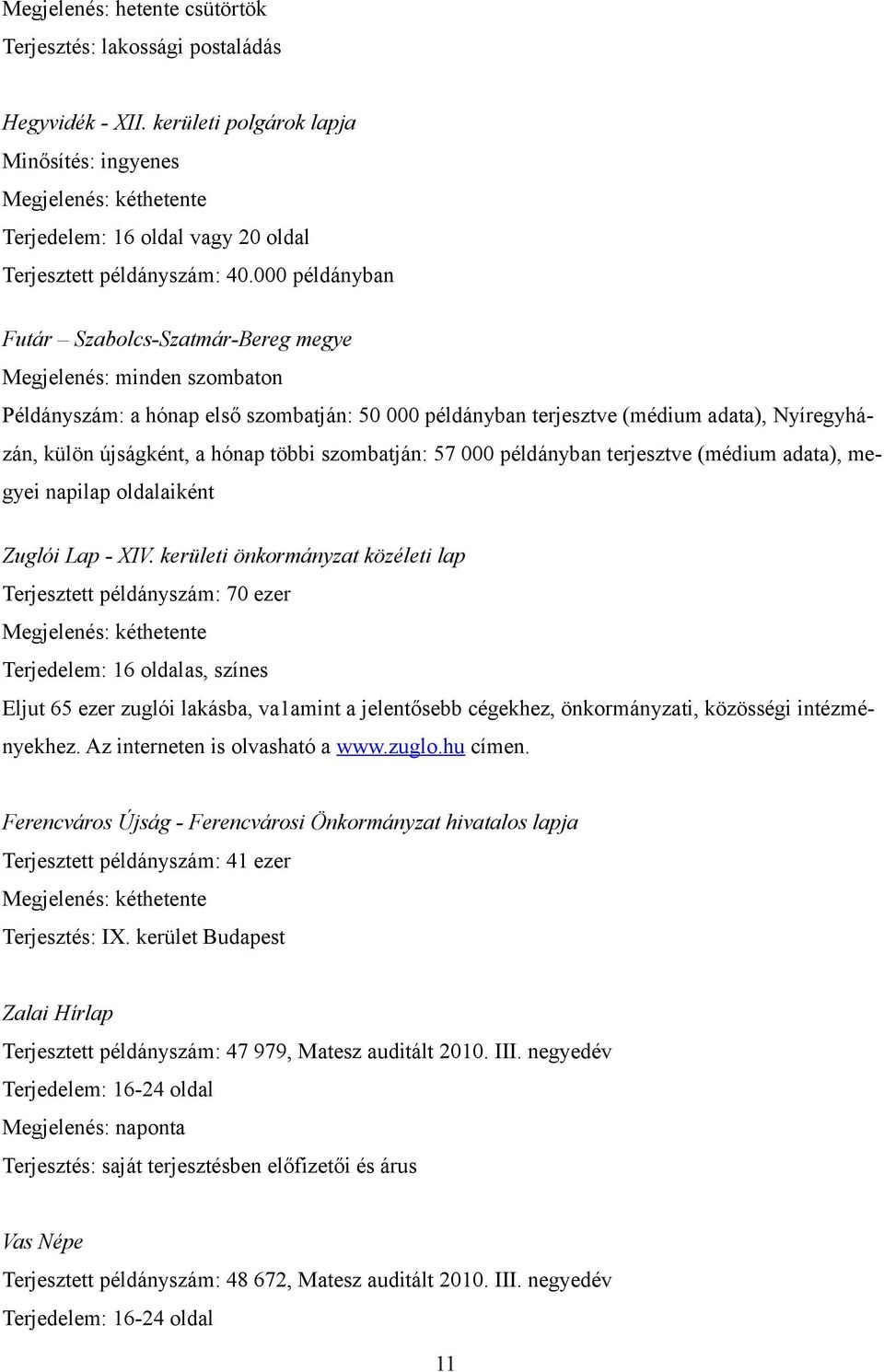 Megjelenés: hetente csütörtök
Terjesztés: lakossági postaládás

Hegyvidék - XII. kerületi polgárok lapja
Minősítés: ingyenes
Megjelenés: kéthetente
Terjedelem: 16 oldal vagy 20 oldal
Terjesztett példányszám: 40.000 példányban

Futár – Szabolcs-Szatmár-Bereg megye
Megjelenés: minden szombaton
Példányszám: a hónap első szombatján: 50 000 példányban terjesztve (médium adata), Nyíregyházán, külön újságként, a hónap többi szombatján: 57 000 példányban terjesztve (médium adata), megyei napilap oldalaiként

Zuglói Lap - XIV. kerületi önkormányzat közéleti lap
Terjesztett példányszám: 70 ezer
Megjelenés: kéthetente
Terjedelem: 16 oldalas, színes
Eljut 65 ezer zuglói lakásba, va1amint a jelentősebb cégekhez, önkormányzati, közösségi intézményekhez. Az interneten is olvasható a www.zuglo.hu címen.

Ferencváros Újság - Ferencvárosi Önkormányzat hivatalos lapja
Terjesztett példányszám: 41 ezer
Megjelenés: kéthetente
Terjesztés: IX. kerület Budapest

Zalai Hírlap
Terjesztett példányszám: 47 979, Matesz auditált 2010. III. negyedév
Terjedelem: 16-24 oldal
Megjelenés: naponta
Terjesztés: saját terjesztésben előfizetői és árus

Vas Népe
Terjesztett példányszám: 48 672, Matesz auditált 2010. III. negyedév
Terjedelem: 16-24 oldal

11